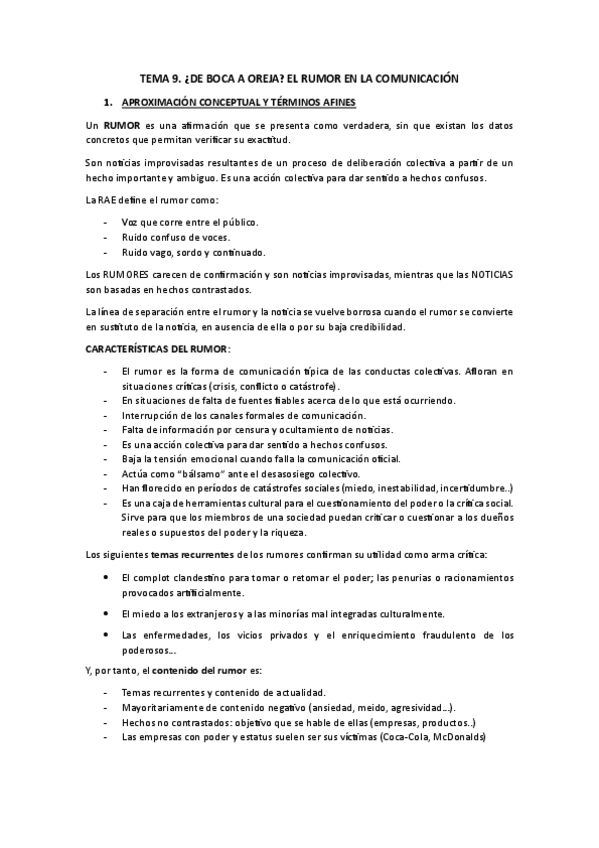 TEMA 9. ¿DE BOCA A OREJA? EL RUMOR EN LA COMUNICACIÓN

1. APROXIMACIÓN CONCEPTUAL Y TÉRMINOS AFINES

Un RUMOR es una afirmación que se presenta como verdadera, sin que existan los datos concretos que permitan verificar su exactitud.

Son noticias improvisadas resultantes de un proceso de deliberación colectiva a partir de un hecho importante y ambiguo. Es una acción colectiva para dar sentido a hechos confusos.

La RAE define el rumor como:

- Voz que corre entre el público.
- Ruido confuso de voces.
- Ruido vago, sordo y continuado.

Los RUMORES carecen de confirmación y son noticias improvisadas, mientras que las NOTICIAS son basadas en hechos contrastados.

La línea de separación entre el rumor y la noticia se vuelve borrosa cuando el rumor se convierte en sustituto de la noticia, en ausencia de ella o por su baja credibilidad.

CARACTERÍSTICAS DEL RUMOR:

- El rumor es la forma de comunicación típica de las conductas colectivas. Afloran en situaciones críticas (crisis, conflicto o catástrofe).
- En situaciones de falta de fuentes fiables acerca de lo que está ocurriendo.
- Interrupción de los canales formales de comunicación.
- Falta de información por censura y ocultamiento de noticias.
- Es una acción colectiva para dar sentido a hechos confusos.
- Baja la tensión emocional cuando falla la comunicación oficial.
- Actúa como "bálsamo" ante el desasosiego colectivo.
- Han florecido en períodos de catástrofes sociales (miedo, inestabilidad, incertidumbre..)
- Es una caja de herramientas cultural para el cuestionamiento del poder o la crítica social. Sirve para que los miembros de una sociedad puedan criticar o cuestionar a los dueños reales o supuestos del poder y la riqueza.

Los siguientes temas recurrentes de los rumores confirman su utilidad como arma crítica:

• El complot clandestino para tomar o retomar el poder; las penurias o racionamientos provocados artificialmente.

• El miedo a los extranjeros y a las minorías mal integradas culturalmente.

• Las enfermedades, los vicios privados y el enriquecimiento fraudulento de los poderosos...

Y, por tanto, el contenido del rumor es:

- Temas recurrentes y contenido de actualidad.
- Mayoritariamente de contenido negativo (ansiedad, meido, agresividad...).
- Hechos no contrastados: objetivo que se hable de ellas (empresas, productos..)
- Las empresas con poder y estatus suelen ser sus víctimas (Coca-Cola, McDonalds)